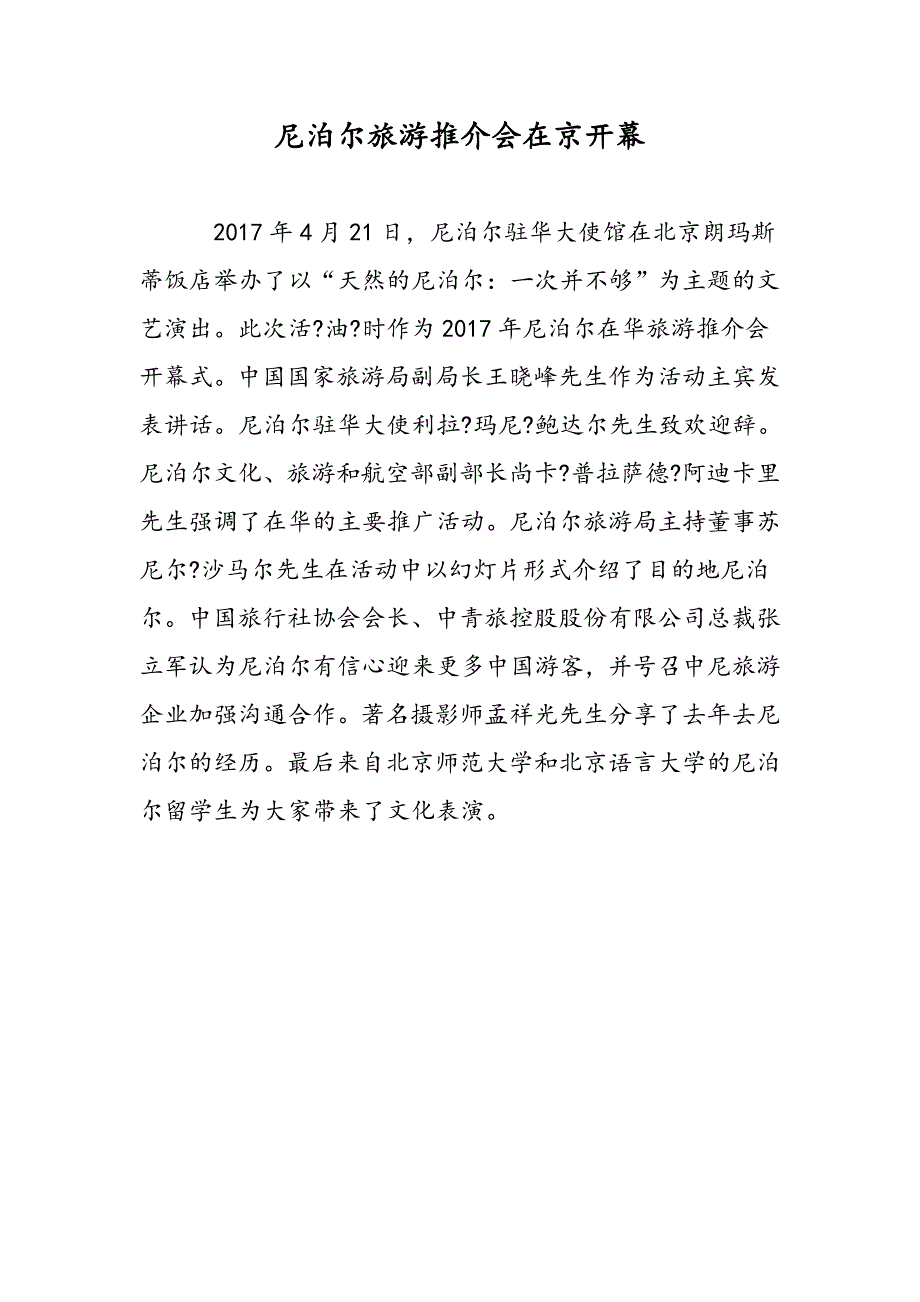 尼泊尔旅游推介会在京开幕

2017年4月21日，尼泊尔驻华大使馆在北京朗玛斯蒂饭店举办了以“天然的尼泊尔：一次并不够”为主题的文艺演出。此次活?油?时作为2017年尼泊尔在华旅游推介会开幕式。中国国家旅游局副局长王晓峰先生作为活动主宾发表讲话。尼泊尔驻华大使利拉?玛尼?鲍达尔先生致欢迎辞。尼泊尔文化、旅游和航空部副部长尚卡?普拉萨德?阿迪卡里先生强调了在华的主要推广活动。尼泊尔旅游局主持董事苏尼尔?沙马尔先生在活动中以幻灯片形式介绍了目的地尼泊尔。中国旅行社协会会长、中青旅控股股份有限公司总裁张立军认为尼泊尔有信心迎来更多中国游客，并号召中尼旅游企业加强沟通合作。著名摄影师孟祥光先生分享了去年去尼泊尔的经历。最后来自北京师范大学和北京语言大学的尼泊尔留学生为大家带来了文化表演。